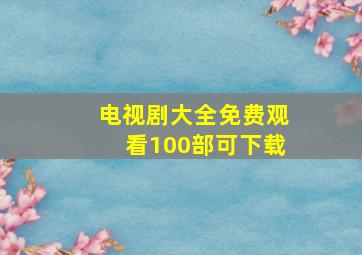 电视剧大全免费观看100部可下载